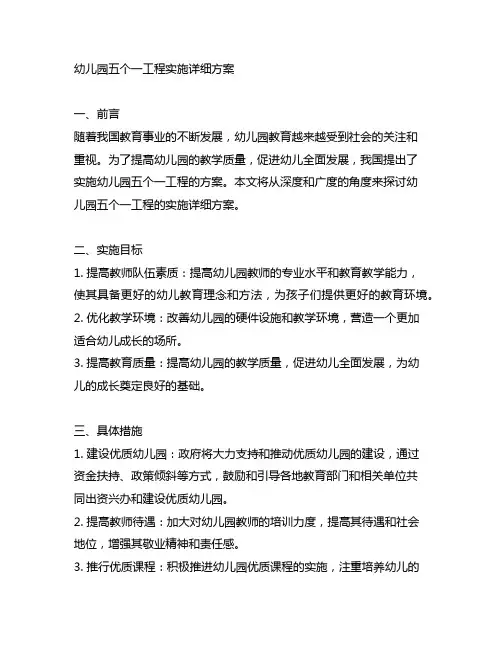 幼儿园五个一工程实施详细方案

一、前言
随着我国教育事业的不断发展，幼儿园教育越来越受到社会的关注和重视。为了提高幼儿园的教学质量，促进幼儿全面发展，我国提出了实施幼儿园五个一工程的方案。本文将从深度和广度的角度来探讨幼儿园五个一工程的实施详细方案。

二、实施目标
1. 提高教师队伍素质：提高幼儿园教师的专业水平和教育教学能力，使其具备更好的幼儿教育理念和方法，为孩子们提供更好的教育环境。
2. 优化教学环境：改善幼儿园的硬件设施和教学环境，营造一个更加适合幼儿成长的场所。
3. 提高教育质量：提高幼儿园的教学质量，促进幼儿全面发展，为幼儿的成长奠定良好的基础。

三、具体措施
1. 建设优质幼儿园：政府将大力支持和推动优质幼儿园的建设，通过资金扶持、政策倾斜等方式，鼓励和引导各地教育部门和相关单位共同出资兴办和建设优质幼儿园。
2. 提高教师待遇：加大对幼儿园教师的培训力度，提高其待遇和社会地位，增强其敬业精神和责任感。
3. 推行优质课程：积极推进幼儿园优质课程的实施，注重培养幼儿的